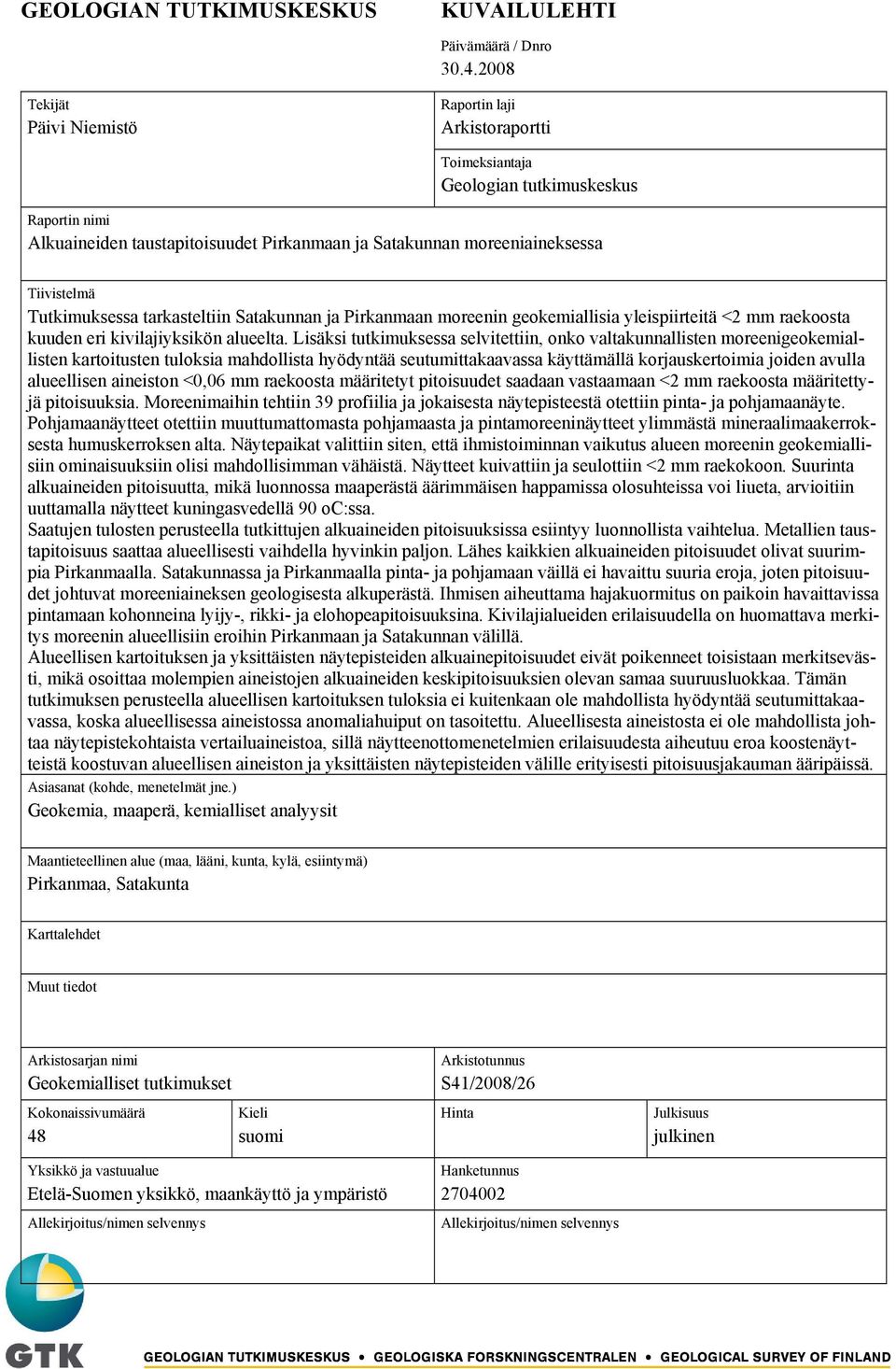 GEOLOGIAN TUTKIMUSKESKUS

KUVAILULEHTI

Päivämäärä / Dnro
30.4.2008

Tekijät
Päivi Niemistö

Raportin laji
Arkistoraportti

Toimeksiantaja
Geologian tutkimuskeskus

Raportin nimi
Alkuaineiden taustapitoisuudet Pirkanmaan ja Satakunnan moreeniaineksessa

Tiivistelmä
Tutkimuksessa tarkasteltiin Satakunnan ja Pirkanmaan moreenin geokemiallisia yleispiirteitä <2 mm raekoosta kuuden eri kivilajiyksikön alueelta. Lisäksi tutkimuksessa selvitettiin, onko valtakunnallisten moreenigeokemiallisten kartoitusten tuloksia mahdollista hyödyntää seutumittakaavassa käyttämällä korjauskertoimia joiden avulla alueellisen aineiston <0,06 mm raekoosta määritetyt pitoisuudet saadaan vastaamaan <2 mm raekoosta määritettyjä pitoisuuksia. Moreenimaihin tehtiin 39 profiilia ja jokaisesta näytepisteestä otettiin pinta- ja pohjamaanäyte. Pohjamaanäytteet otettiin muuttumattomasta pohjamaasta ja pintamoreeninäytteet ylimmästä mineraalimaakerroksesta humuskerroksen alta. Näytepaikat valittiin siten, että ihmistoiminnan vaikutus alueen moreenin geokemiallisiin ominaisuuksiin olisi mahdollisimman vähäistä. Näytteet kuivattiin ja seulottiin <2 mm raekokoon. Suurinta alkuaineiden pitoisuutta, mikä luonnossa maaperästä äärimmäisen happamissa olosuhteissa voi liueta, arvioitiin uuttamalla näytteet kuningasvedellä 90 oC:ssa.
Saatujen tulosten perusteella tutkittujen alkuaineiden pitoisuuksissa esiintyy luonnollista vaihtelua. Metallien taustapitoisuus saattaa alueellisesti vaihdella hyvinkin paljon. Lähes kaikkien alkuaineiden pitoisuudet olivat suurimpia Pirkanmaalla. Satakunnassa ja Pirkanmaalla pinta- ja pohjamaan väillä ei havaittu suuria eroja, joten pitoisuudet johtuvat moreeniaineksen geologisesta alkuperästä. Ihmisen aiheuttama hajakuormitus on paikoin havaittavissa pintamaan kohonneina lyijy-, rikki- ja elohopeapitoisuuksina. Kivilajialueiden erilaisuudella on huomattava merkitys moreenin alueellisiin eroihin Pirkanmaan ja Satakunnan välillä.
Alueellisen kartoituksen ja yksittäisten näytepisteiden alkuainepitoisuudet eivät poikenneet toisistaan merkitsevästi, mikä osoittaa molempien aineistojen alkuaineiden keskipitoisuuksien olevan samaa suuruusluokkaa. Tämän tutkimuksen perusteella alueellisen kartoituksen tuloksia ei kuitenkaan ole mahdollista hyödyntää seutumittakaavassa, koska alueellisessa aineistossa anomaliahuiput on tasoitettu. Alueellisesta aineistosta ei ole mahdollista johtaa näytepistekohtaista vertailuaineistoa, sillä näytteenottomenetelmien erilaisuudesta aiheutuu eroa koostenäytteistä koostuvan alueellisen aineiston ja yksittäisten näytepisteiden välille erityisesti pitoisuusjakauman ääripäissä.

Asiasanat (kohde, menetelmät jne.)
Geokemia, maaperä, kemialliset analyysit

Maantieteellinen alue (maa, lääni, kunta, kylä, esiintymä)
Pirkanmaa, Satakunta

Karttalehdet

Muut tiedot

Arkistosarjan nimi
Geokemialliset tutkimukset

Arkistotunnus
S41/2008/26

Kokonaissivumäärä
48

Kieli
suomi

Hinta

Julkisuus
julkinen

Yksikkö ja vastuualue
Etelä-Suomen yksikkö, maankäyttö ja ympäristö

Hanketunnus
2704002

Allekirjoitus/nimen selvennys

Allekirjoitus/nimen selvennys

GTK

GEOLOGIAN TUTKIMUSKESKUS • GEOLOGISKA FORSKNINGSCENTRALEN • GEOLOGICAL SURVEY OF FINLAND